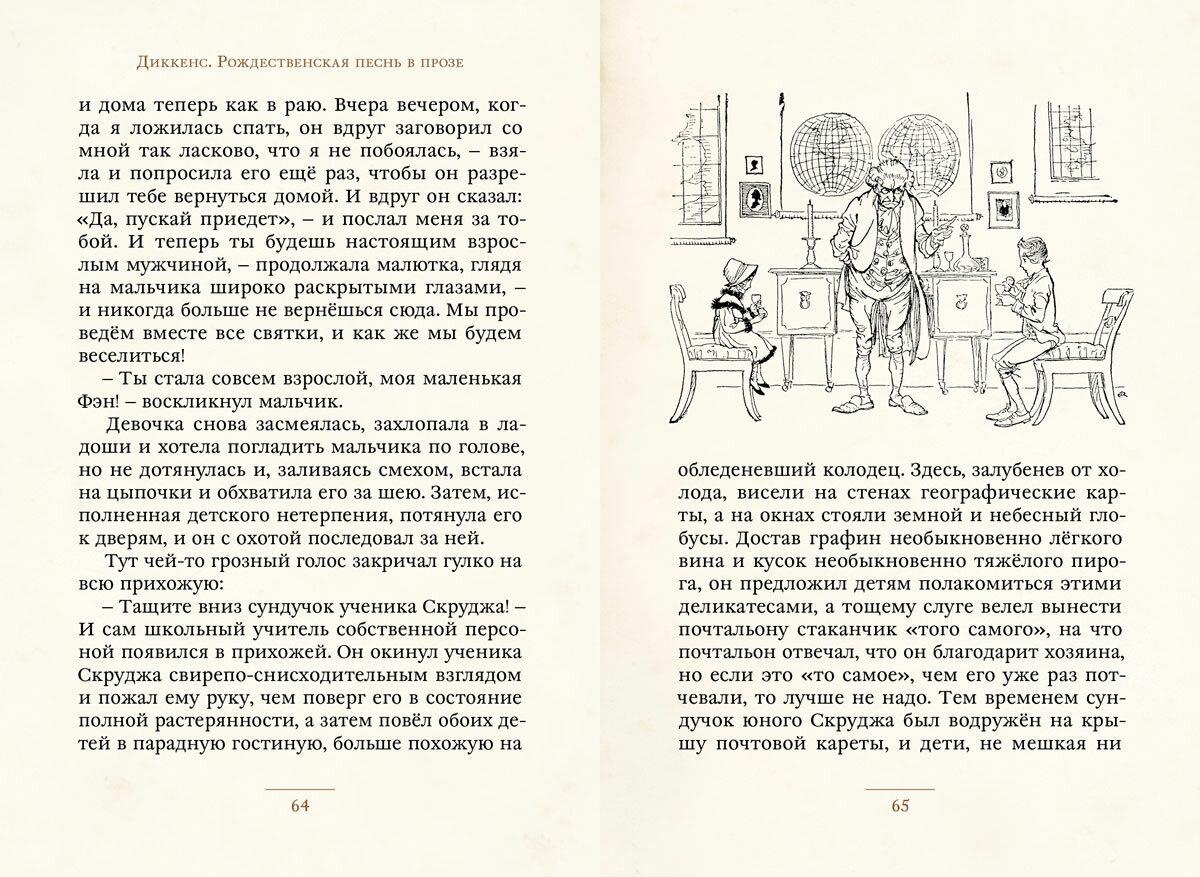 Диккенс. Рождественская песнь в прозе

и дома теперь как в раю. Вчера вечером, когда я ложилась спать, он вдруг заговорил со мной так ласково, что я не побоялась, – взяла и попросила его ещё раз, чтобы он разрешил тебе вернуться домой. И вдруг он сказал: «Да, пускай приедет», – и послал меня за тобой. И теперь ты будешь настоящим взрослым мужчиной, – продолжала малютка, глядя на мальчика широко раскрытыми глазами, – и никогда больше не вернёшься сюда. Мы проведём вместе все святки, и как же мы будем веселиться!

– Ты стала совсем взрослой, моя маленькая Фэн! – воскликнул мальчик.

Девочка снова засмеялась, захлопала в ладоши и хотела погладить мальчика по голове, но не дотянулась и, заливаясь смехом, встала на цыпочки и обхватила его за шею. Затем, исполненная детского нетерпения, потянула его к дверям, и он с охотой последовал за ней.

Тут чей-то грозный голос закричал гулко на всю прихожую:

– Тащите вниз сундучок ученика Скруджа! – И сам школьный учитель собственной персоной появился в прихожей. Он окинул ученика Скруджа свирепо-снисходительным взглядом и пожал ему руку, чем поверг его в состояние полной растерянности, а затем повёл обоих детей в парадную гостиную, больше похожую на

64

обледеневший колодец. Здесь, залубенев от холода, висели на стенах географические карты, а на окнах стояли земной и небесный глобусы. Достав графин необыкновенно лёгкого вина и кусок необыкновенно тяжёлого пирога, он предложил детям полакомиться этими деликатесами, а тощему слуге велел вынести почтальону стаканчик «того самого», на что почтальон отвечал, что он благодарит хозяина, но если это «то самое», чем его уже раз потчевали, то лучше не надо. Тем временем сундучок юного Скруджа был водружён на крышу почтовой кареты, и дети, не мешкая ни

65